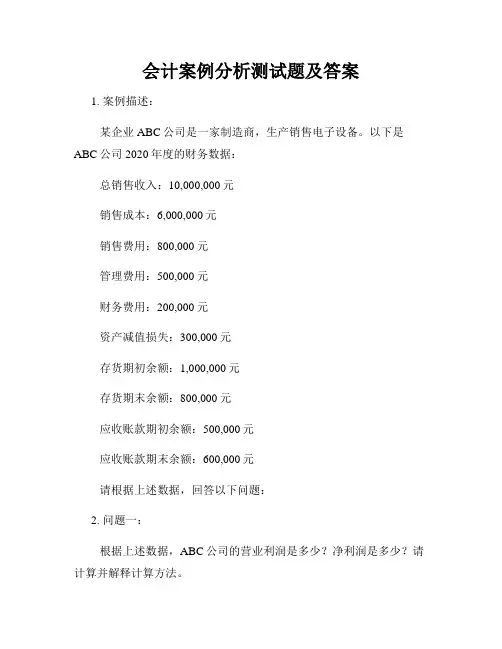 会计案例分析测试题及答案

1. 案例描述：

某企业 ABC 公司是一家制造商，生产销售电子设备。以下是 ABC 公司 2020 年度的财务数据：

总销售收入：10,000,000 元

销售成本：6,000,000 元

销售费用：800,000 元

管理费用：500,000 元

财务费用：200,000 元

资产减值损失：300,000 元

存货期初余额：1,000,000 元

存货期末余额：800,000 元

应收账款期初余额：500,000 元

应收账款期末余额：600,000 元

请根据上述数据，回答以下问题：

2. 问题一：

根据上述数据，ABC 公司的营业利润是多少？净利润是多少？请计算并解释计算方法。